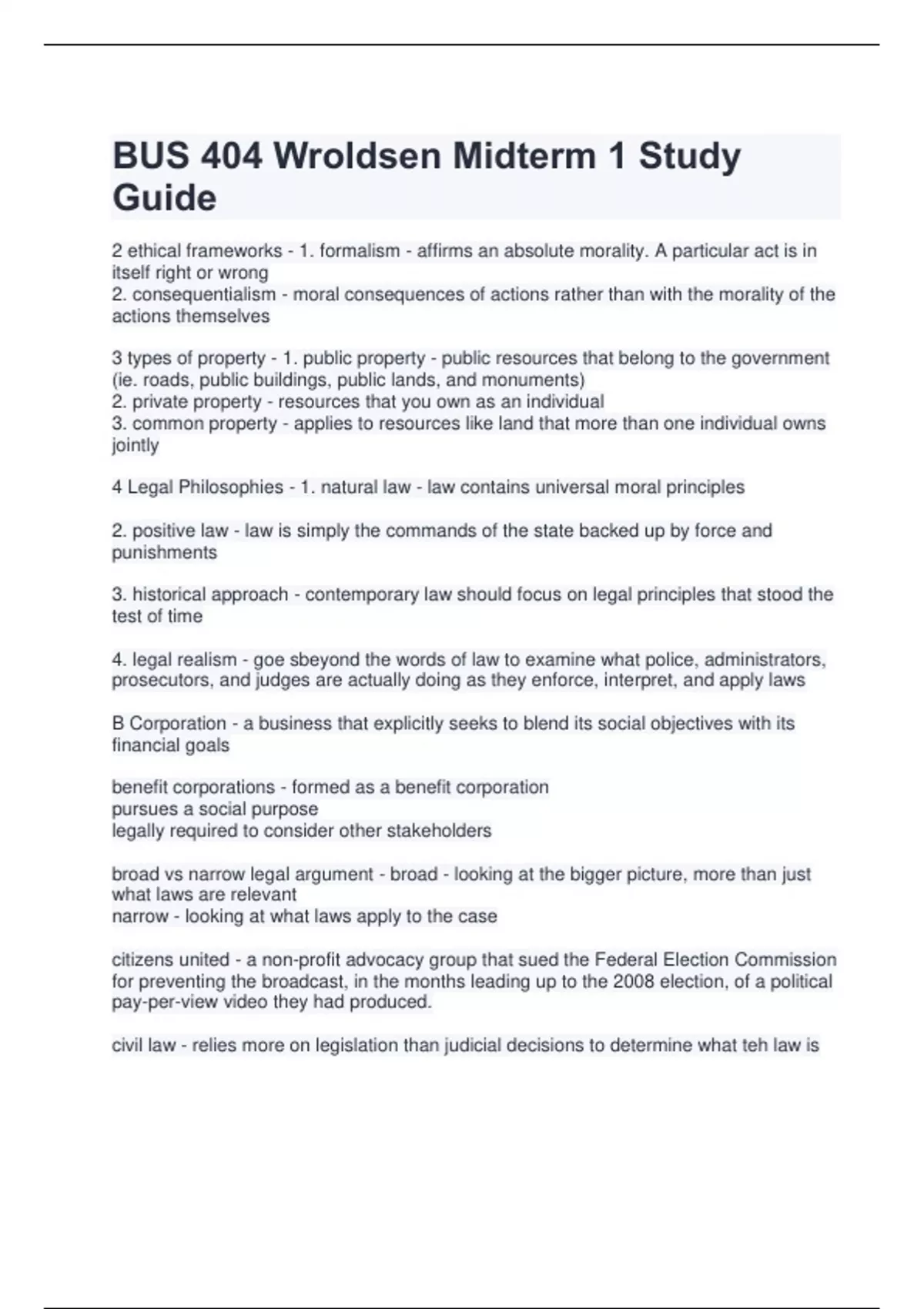 BUS 404 Wroldsen Midterm 1 Study Guide

2 ethical frameworks - 1. formalism - affirms an absolute morality. A particular act is in itself right or wrong
2. consequentialism - moral consequences of actions rather than with the morality of the actions themselves

3 types of property - 1. public property - public resources that belong to the government (ie. roads, public buildings, public lands, and monuments)
2. private property - resources that you own as an individual
3. common property - applies to resources like land that more than one individual owns jointly

4 Legal Philosophies - 1. natural law - law contains universal moral principles

2. positive law - law is simply the commands of the state backed up by force and punishments

3. historical approach - contemporary law should focus on legal principles that stood the test of time

4. legal realism - goe sbeyond the words of law to examine what police, administrators, prosecutors, and judges are actually doing as they enforce, interpret, and apply laws

B Corporation - a business that explicitly seeks to blend its social objectives with its financial goals

benefit corporations - formed as a benefit corporation
pursues a social purpose
legally required to consider other stakeholders

broad vs narrow legal argument - broad - looking at the bigger picture, more than just what laws are relevant
narrow - looking at what laws apply to the case

citizens united - a non-profit advocacy group that sued the Federal Election Commission for preventing the broadcast, in the months leading up to the 2008 election, of a political pay-per-view video they had produced.

civil law - relies more on legislation than judicial decisions to determine what teh law is